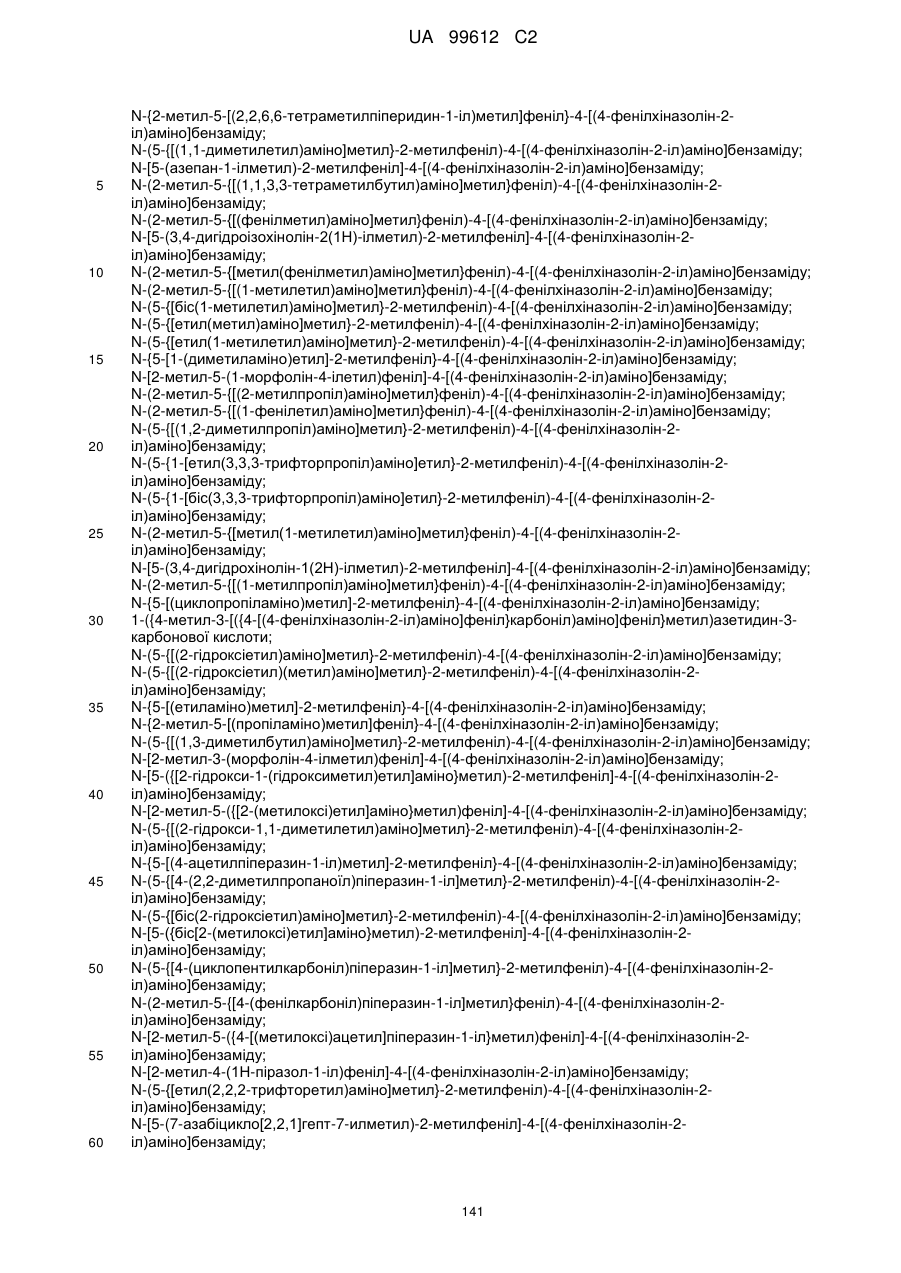 UA 99612 C2

N-{2-метил-5-[(2,2,6,6-тетраметилпіперидин-1-іл)метил]феніл}-4-[(4-фенілхіназолін-2-іл)аміно]бензаміду;
N-(5-{[(1,1-диметилетил)аміно]метил}-2-метилфеніл)-4-[(4-фенілхіназолін-2-іл)аміно]бензаміду;
N-[5-(азепан-1-ілметил)-2-метилфеніл]-4-[(4-фенілхіназолін-2-іл)аміно]бензаміду;
5 N-(2-метил-5-{[(1,1,3,3-тетраметилбутил)аміно]метил}феніл)-4-[(4-фенілхіназолін-2-іл)аміно]бензаміду;
N-(2-метил-5-{[(фенілметил)аміно]метил}феніл)-4-[(4-фенілхіназолін-2-іл)аміно]бензаміду;
N-[5-(3,4-дигідроізохінолін-2(1H)-ілметил)-2-метилфеніл]-4-[(4-фенілхіназолін-2-іл)аміно]бензаміду;
10 N-(2-метил-5-{[метил(фенілметил)аміно]метил}феніл)-4-[(4-фенілхіназолін-2-іл)аміно]бензаміду;
N-(2-метил-5-{[(1-метилетил)аміно]метил}феніл)-4-[(4-фенілхіназолін-2-іл)аміно]бензаміду;
N-(5-{[біс(1-метилетил)аміно]метил}-2-метилфеніл)-4-[(4-фенілхіназолін-2-іл)аміно]бензаміду;
N-(5-{[етил(метил)аміно]метил}-2-метилфеніл)-4-[(4-фенілхіназолін-2-іл)аміно]бензаміду;
N-(5-{[етил(1-метилетил)аміно]метил}-2-метилфеніл)-4-[(4-фенілхіназолін-2-іл)аміно]бензаміду;
15 N-{5-[1-(диметиламіно)етил]-2-метилфеніл}-4-[(4-фенілхіназолін-2-іл)аміно]бензаміду;
N-[2-метил-5-(1-морфолін-4-ілетил)феніл]-4-[(4-фенілхіназолін-2-іл)аміно]бензаміду;
N-(2-метил-5-{[(2-метилпропіл)аміно]метил}феніл)-4-[(4-фенілхіназолін-2-іл)аміно]бензаміду;
N-(2-метил-5-{[(1-фенілетил)аміно]метил}феніл)-4-[(4-фенілхіназолін-2-іл)аміно]бензаміду;
N-(5-{[(1,2-диметилпропіл)аміно]метил}-2-метилфеніл)-4-[(4-фенілхіназолін-2-
20 іл)аміно]бензаміду;
N-(5-{1-[етил(3,3,3-трифторпропіл)аміно]етил}-2-метилфеніл)-4-[(4-фенілхіназолін-2-іл)аміно]бензаміду;
N-(5-{1-[біс(3,3,3-трифторпропіл)аміно]етил}-2-метилфеніл)-4-[(4-фенілхіназолін-2-іл)аміно]бензаміду;
25 N-(2-метил-5-{[метил(1-метилетил)аміно]метил}феніл)-4-[(4-фенілхіназолін-2-іл)аміно]бензаміду;
N-[5-(3,4-дигідрохінолін-1(2H)-ілметил)-2-метилфеніл]-4-[(4-фенілхіназолін-2-іл)аміно]бензаміду;
N-(2-метил-5-{[(1-метилпропіл)аміно]метил}феніл)-4-[(4-фенілхіназолін-2-іл)аміно]бензаміду;
N-{5-[(циклопропіламіно)метил]-2-метилфеніл}-4-[(4-фенілхіназолін-2-іл)аміно]бензаміду;
30 1-({4-метил-3-[({4-[(4-фенілхіназолін-2-іл)аміно]феніл}карбоніл)аміно]феніл}метил)азетидин-3-карбонової кислоти;
N-(5-{[(2-гідроксіетил)аміно]метил}-2-метилфеніл)-4-[(4-фенілхіназолін-2-іл)аміно]бензаміду;
N-(5-{[(2-гідроксіетил)(метил)аміно]метил}-2-метилфеніл)-4-[(4-фенілхіназолін-2-іл)аміно]бензаміду;
35 N-{5-[(етиламіно)метил]-2-метилфеніл}-4-[(4-фенілхіназолін-2-іл)аміно]бензаміду;
N-{2-метил-5-[(пропіламіно)метил]феніл}-4-[(4-фенілхіназолін-2-іл)аміно]бензаміду;
N-(5-{[(1,3-диметилбутил)аміно]метил}-2-метилфеніл)-4-[(4-фенілхіназолін-2-іл)аміно]бензаміду;
N-[2-метил-3-(морфолін-4-ілметил)феніл]-4-[(4-фенілхіназолін-2-іл)аміно]бензаміду;
N-[5-({[2-гідрокси-1-(гідроксиметил)етил]аміно}метил)-2-метилфеніл]-4-[(4-фенілхіназолін-2-
40 іл)аміно]бензаміду;
N-[2-метил-5-({[2-(метилоксі)етил]аміно}метил)феніл]-4-[(4-фенілхіназолін-2-іл)аміно]бензаміду;
N-(5-{[(2-гідрокси-1,1-диметилетил)аміно]метил}-2-метилфеніл)-4-[(4-фенілхіназолін-2-іл)аміно]бензаміду;
N-{5-[(4-ацетилпіперазин-1-іл)метил]-2-метилфеніл}-4-[(4-фенілхіназолін-2-іл)аміно]бензаміду;
45 N-(5-{[4-(2,2-диметилпропаноїл)піперазин-1-іл]метил}-2-метилфеніл)-4-[(4-фенілхіназолін-2-іл)аміно]бензаміду;
N-(5-{[біс(2-гідроксіетил)аміно]метил}-2-метилфеніл)-4-[(4-фенілхіназолін-2-іл)аміно]бензаміду;
N-[5-({біс[2-(метилоксі)етил]аміно}метил)-2-метилфеніл]-4-[(4-фенілхіназолін-2-іл)аміно]бензаміду;
50 N-(5-{[4-(циклопентилкарбоніл)піперазин-1-іл]метил}-2-метилфеніл)-4-[(4-фенілхіназолін-2-іл)аміно]бензаміду;
N-(2-метил-5-{[4-(фенілкарбоніл)піперазин-1-іл]метил}феніл)-4-[(4-фенілхіназолін-2-іл)аміно]бензаміду;
N-[2-метил-5-({4-[(метилоксі)ацетил]піперазин-1-іл}метил)феніл]-4-[(4-фенілхіназолін-2-
55 іл)аміно]бензаміду;
N-[2-метил-4-(1H-піразол-1-іл)феніл]-4-[(4-фенілхіназолін-2-іл)аміно]бензаміду;
N-(5-{[етил(2,2,2-трифторетил)аміно]метил}-2-метилфеніл)-4-[(4-фенілхіназолін-2-іл)аміно]бензаміду;
N-[5-(7-азабіцикло[2,2,1]гепт-7-илметил)-2-метилфеніл]-4-[(4-фенілхіназолін-2-
60 іл)аміно]бензаміду;

141